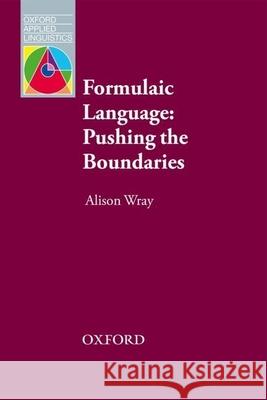 OXFORD
APPLIED
LINGUISTICS

Formulaic Language: Pushing the Boundaries

Alison Wray

OXFORD

Kraina Książek